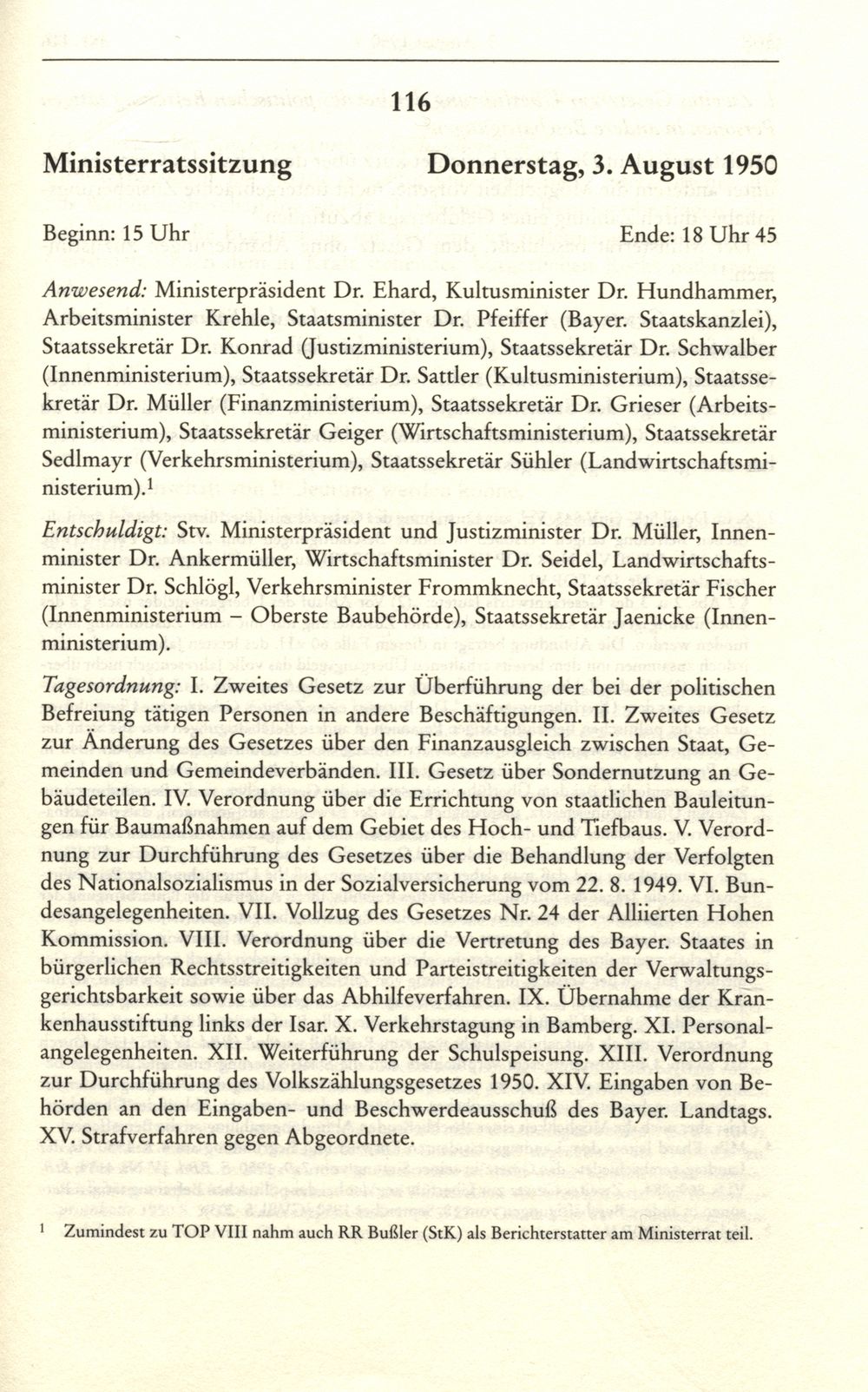 116

Ministerratssitzung Donnerstag, 3. August 1950

Beginn: 15 Uhr Ende: 18 Uhr 45

Anwesend: Ministerpräsident Dr. Ehard, Kultusminister Dr. Hundhammer, Arbeitsminister Krehle, Staatsminister Dr. Pfeiffer (Bayer. Staatskanzlei), Staatssekretär Dr. Konrad (Justizministerium), Staatssekretär Dr. Schwalber (Innenministerium), Staatssekretär Dr. Sattler (Kultusministerium), Staatssekretär Dr. Müller (Finanzministerium), Staatssekretär Dr. Grieser (Arbeitsministerium), Staatssekretär Geiger (Wirtschaftsministerium), Staatssekretär Sedlmayr (Verkehrsministerium), Staatssekretär Sühler (Landwirtschaftsministerium).$^1$

Entschuldigt: Stv. Ministerpräsident und Justizminister Dr. Müller, Innenminister Dr. Ankermüller, Wirtschaftsminister Dr. Seidel, Landwirtschaftsminister Dr. Schlögl, Verkehrsminister Frommknecht, Staatssekretär Fischer (Innenministerium – Oberste Baubehörde), Staatssekretär Jaenicke (Innenministerium).

Tagesordnung: I. Zweites Gesetz zur Überführung der bei der politischen Befreiung tätigen Personen in andere Beschäftigungen. II. Zweites Gesetz zur Änderung des Gesetzes über den Finanzausgleich zwischen Staat, Gemeinden und Gemeindeverbänden. III. Gesetz über Sondernutzung an Gebäudeteilen. IV. Verordnung über die Errichtung von staatlichen Bauleitungen für Baumaßnahmen auf dem Gebiet des Hoch- und Tiefbaus. V. Verordnung zur Durchführung des Gesetzes über die Behandlung der Verfolgten des Nationalsozialismus in der Sozialversicherung vom 22. 8. 1949. VI. Bundesangelegenheiten. VII. Vollzug des Gesetzes Nr. 24 der Alliierten Hohen Kommission. VIII. Verordnung über die Vertretung des Bayer. Staates in bürgerlichen Rechtsstreitigkeiten und Parteistreitigkeiten der Verwaltungsgerichtsbarkeit sowie über das Abhilfeverfahren. IX. Übernahme der Krankenhausstiftung links der Isar. X. Verkehrstagung in Bamberg. XI. Personalangelegenheiten. XII. Weiterführung der Schulspeisung. XIII. Verordnung zur Durchführung des Volkszählungsgesetzes 1950. XIV. Eingaben von Behörden an den Eingaben- und Beschwerdeausschuß des Bayer. Landtags. XV. Strafverfahren gegen Abgeordnete.

$^1$ Zumindest zu TOP VIII nahm auch RR Bußler (StK) als Berichterstatter am Ministerrat teil.